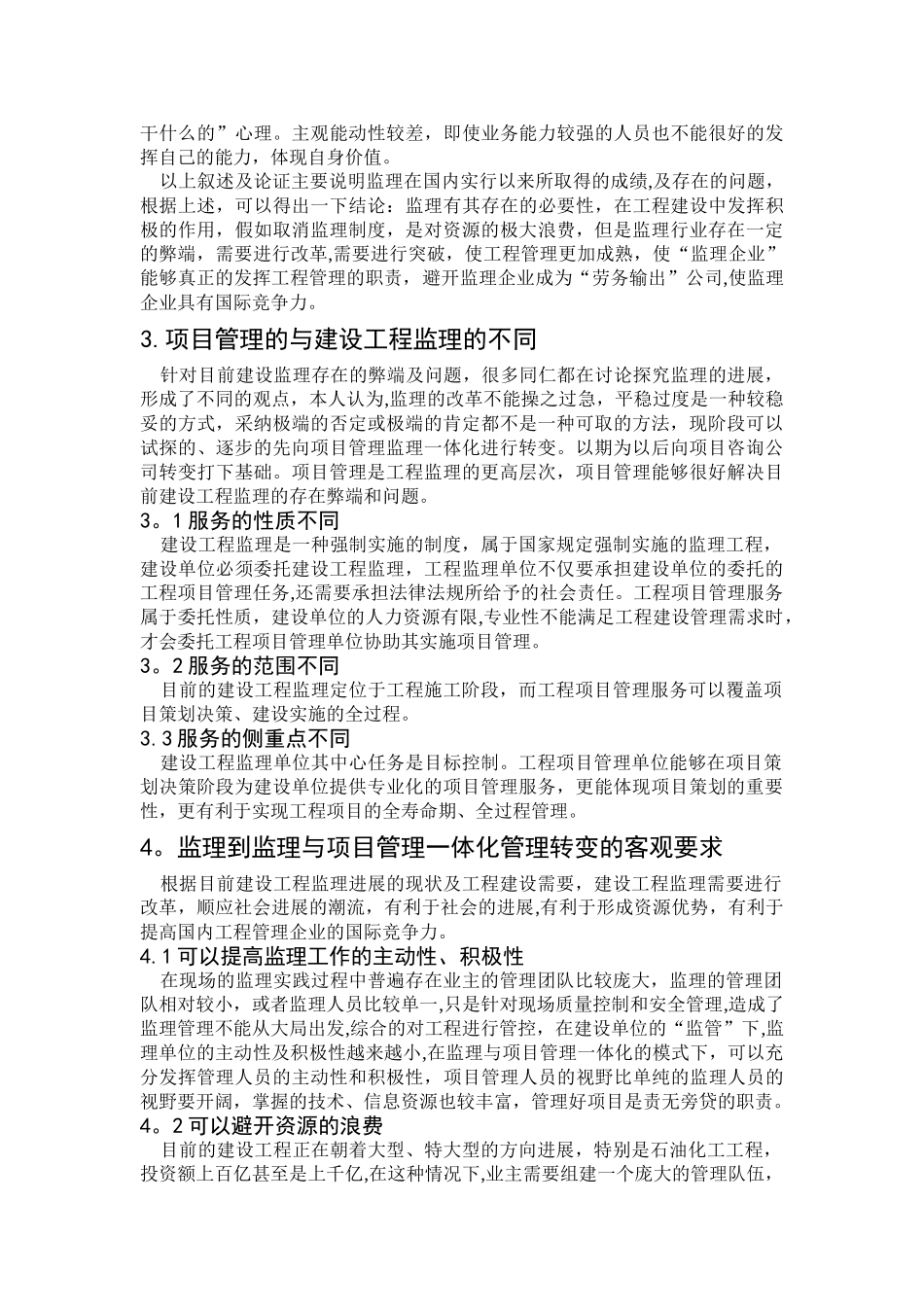 干什么的”心理。主观能动性较差，即使业务能力较强的人员也不能很好的发挥自己的能力，体现自身价值。

以上叙述及论证主要说明监理在国内实行以来所取得的成绩,及存在的问题，根据上述，可以得出一下结论：监理有其存在的必要性，在工程建设中发挥积极的作用，假如取消监理制度，是对资源的极大浪费，但是监理行业存在一定的弊端，需要进行改革,需要进行突破，使工程管理更加成熟，使“监理企业”能够真正的发挥工程管理的职责，避开监理企业成为“劳务输出”公司,使监理企业具有国际竞争力。

3.项目管理的与建设工程监理的不同

针对目前建设监理存在的弊端及问题，很多同仁都在讨论探究监理的进展，形成了不同的观点，本人认为,监理的改革不能操之过急，平稳过度是一种较稳妥的方式，采纳极端的否定或极端的肯定都不是一种可取的方法，现阶段可以试探的、逐步的先向项目管理监理一体化进行转变。以期为以后向项目咨询公司转变打下基础。项目管理是工程监理的更高层次，项目管理能够很好解决目前建设工程监理的存在弊端和问题。

3。1服务的性质不同

建设工程监理是一种强制实施的制度，属于国家规定强制实施的监理工程，建设单位必须委托建设工程监理，工程监理单位不仅要承担建设单位的委托的工程项目管理任务,还需要承担法律法规所给予的社会责任。工程项目管理服务属于委托性质，建设单位的人力资源有限,专业性不能满足工程建设管理需求时，才会委托工程项目管理单位协助其实施项目管理。

3。2服务的范围不同

目前的建设工程监理定位于工程施工阶段，而工程项目管理服务可以覆盖项目策划决策、建设实施的全过程。

3.3服务的侧重点不同

建设工程监理单位其中心任务是目标控制。工程项目管理单位能够在项目策划决策阶段为建设单位提供专业化的项目管理服务，更能体现项目策划的重要性，更有利于实现工程项目的全寿命期、全过程管理。

4。监理到监理与项目管理一体化管理转变的客观要求

根据目前建设工程监理进展的现状及工程建设需要，建设工程监理需要进行改革，顺应社会进展的潮流，有利于社会的进展,有利于形成资源优势，有利于提高国内工程管理企业的国际竞争力。

4.1可以提高监理工作的主动性、积极性

在现场的监理实践过程中普遍存在业主的管理团队比较庞大，监理的管理团队相对较小，或者监理人员比较单一,只是针对现场质量控制和安全管理,造成了监理管理不能从大局出发,综合的对工程进行管控，在建设单位的“监管”下,监理单位的主动性及积极性越来越小,在监理与项目管理一体化的模式下，可以充分发挥管理人员的主动性和积极性，项目管理人员的视野比单纯的监理人员的视野要开阔，掌握的技术、信息资源也较丰富，管理好项目是责无旁贷的职责。

4。2可以避开资源的浪费

目前的建设工程正在朝着大型、特大型的方向进展，特别是石油化工工程，投资额上百亿甚至是上千亿,在这种情况下,业主需要组建一个庞大的管理队伍，